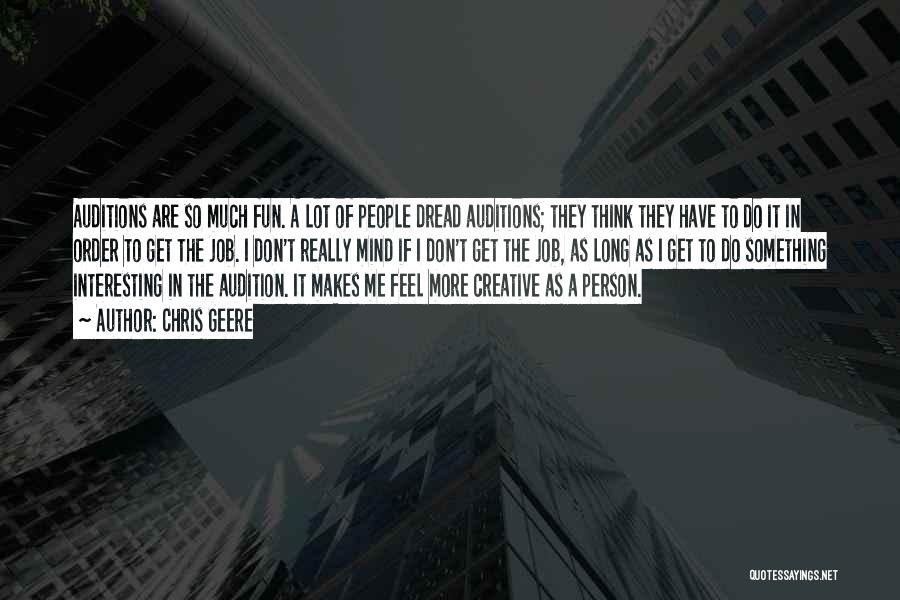 AUDITIONS ARE SO MUCH FUN. A LOT OF PEOPLE DREAD AUDITIONS; THEY THINK THEY HAVE TO DO IT IN ORDER TO GET THE JOB. I DON'T REALLY MIND IF I DON'T GET THE JOB, AS LONG AS I GET TO DO SOMETHING INTERESTING IN THE AUDITION. IT MAKES ME FEEL MORE CREATIVE AS A PERSON.

~ AUTHOR: CHRIS GEERE

QUOTESSAYINGS.NET